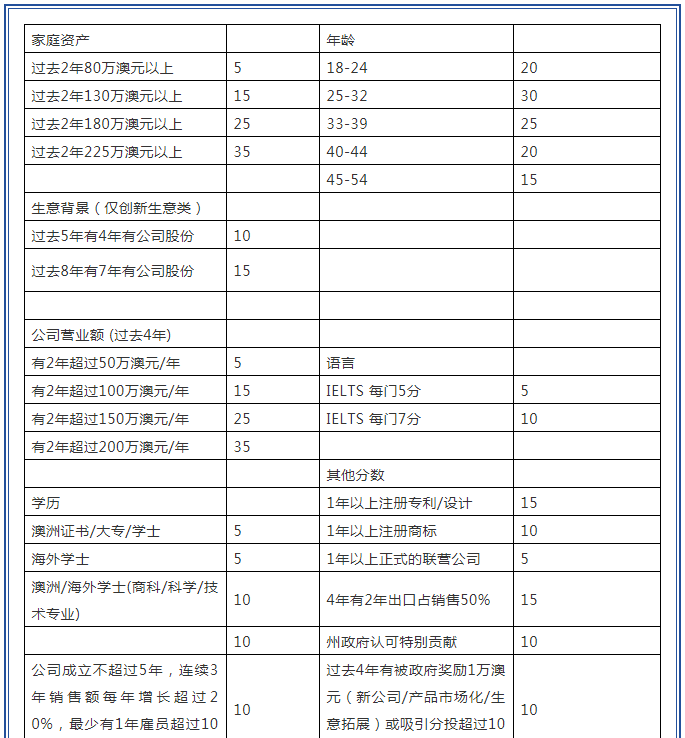 | 家庭资产 | | 年龄 | |
|---|---|---|---|
| 过去2年80万澳元以上 | 5 | 18-24 | 20 |
| 过去2年130万澳元以上 | 15 | 25-32 | 30 |
| 过去2年180万澳元以上 | 25 | 33-39 | 25 |
| 过去2年225万澳元以上 | 35 | 40-44 | 20 |
| | | 45-54 | 15 |
| 生意背景（仅创新生意类） | | | |
| 过去5年有4年有公司股份 | 10 | | |
| 过去8年有7年有公司股份 | 15 | | |
| | | | |
| 公司营业额 (过去4年) | | | |
| 有2年超过50万澳元/年 | 5 | 语言 | |
| 有2年超过100万澳元/年 | 15 | IELTS 每门5分 | 5 |
| 有2年超过150万澳元/年 | 25 | IELTS 每门7分 | 10 |
| 有2年超过200万澳元/年 | 35 | | |
| | | 其他分数 | |
| 学历 | | 1年以上注册专利/设计 | 15 |
| 澳洲证书/大专/学士 | 5 | 1年以上注册商标 | 10 |
| 海外学士 | 5 | 1年以上正式的联营公司 | 5 |
| 澳洲/海外学士(商科/科学/技术专业) | 10 | 4年有2年出口占销售50% | 15 |
| | 10 | 州政府认可特别贡献 | 10 |
| 公司成立不超过5年，连续3年销售额每年增长超过20%，最少有1年雇员超过10 | 10 | 过去4年有被政府奖励1万澳元（新公司/产品市场化/生意拓展）或吸引分投超过10 | 10 |